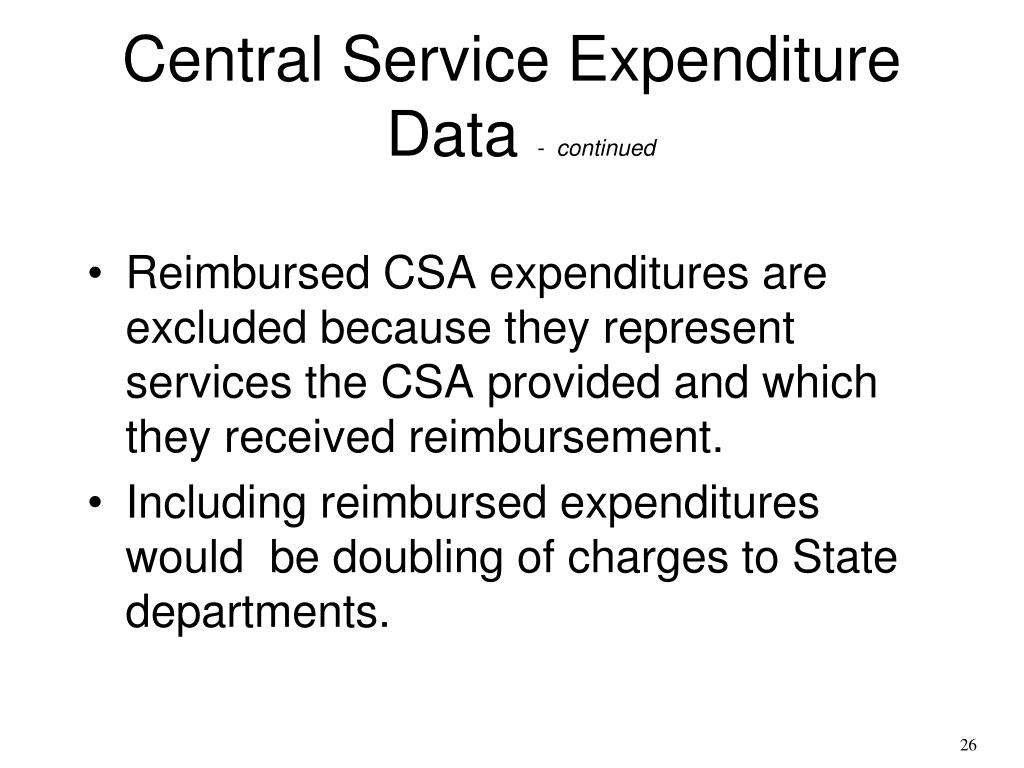 Central Service Expenditure Data - continued

• Reimbursed CSA expenditures are excluded because they represent services the CSA provided and which they received reimbursement.

• Including reimbursed expenditures would be doubling of charges to State departments.

26